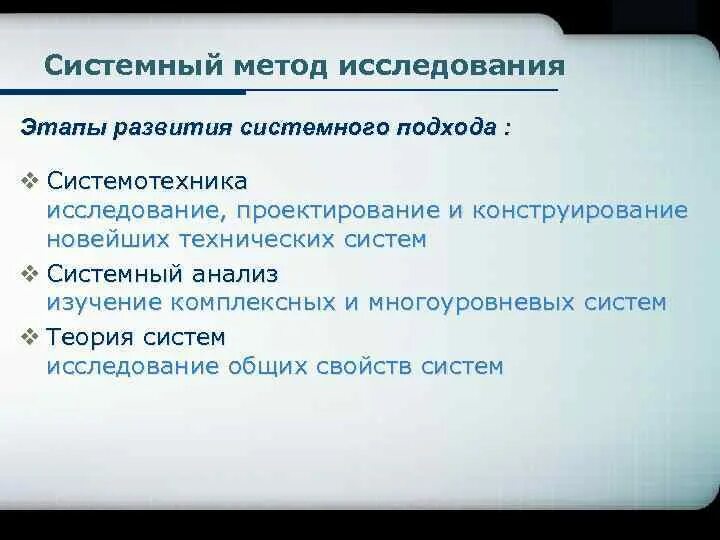 Системный метод исследования

Этапы развития системного подхода :

❖ Системотехника
исследование, проектирование и конструирование новейших технических систем

❖ Системный анализ
изучение комплексных и многоуровневых систем

❖ Теория систем
исследование общих свойств систем